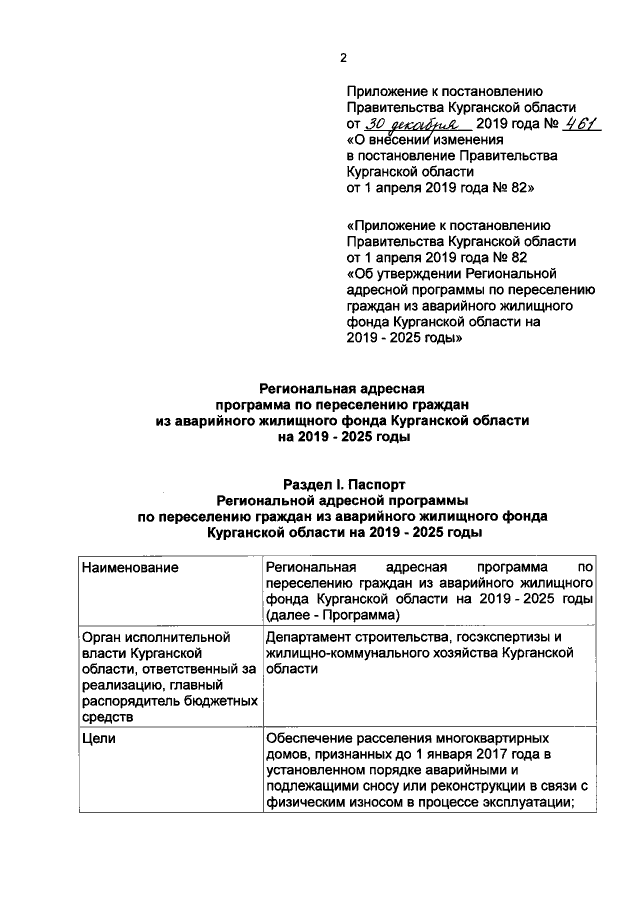 2

Приложение к постановлению Правительства Курганской области от 30 декабря 2019 года № 461 «О внесении изменения в постановление Правительства Курганской области от 1 апреля 2019 года № 82»

«Приложение к постановлению Правительства Курганской области от 1 апреля 2019 года № 82 «Об утверждении Региональной адресной программы по переселению граждан из аварийного жилищного фонда Курганской области на 2019 - 2025 годы»

Региональная адресная
программа по переселению граждан
из аварийного жилищного фонда Курганской области
на 2019 - 2025 годы

Раздел I. Паспорт
Региональной адресной программы
по переселению граждан из аварийного жилищного фонда
Курганской области на 2019 - 2025 годы

| Наименование | Региональная адресная программа по переселению граждан из аварийного жилищного фонда Курганской области на 2019 - 2025 годы (далее - Программа) |
|---|---|
| Орган исполнительной власти Курганской области, ответственный за реализацию, главный распорядитель бюджетных средств | Департамент строительства, госэкспертизы и жилищно-коммунального хозяйства Курганской области |
| Цели | Обеспечение расселения многоквартирных домов, признанных до 1 января 2017 года в установленном порядке аварийными и подлежащими сносу или реконструкции в связи с физическим износом в процессе эксплуатации; |